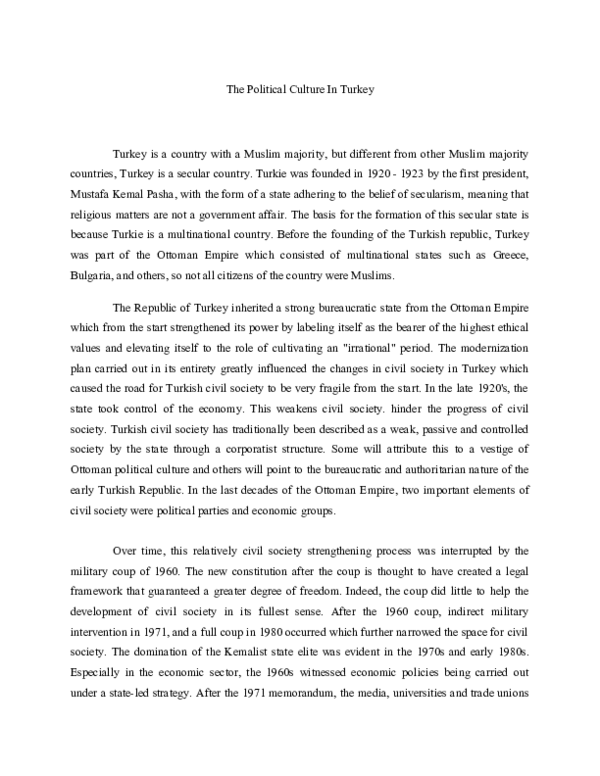 The Political Culture In Turkey

Turkey is a country with a Muslim majority, but different from other Muslim majority countries, Turkey is a secular country. Turkie was founded in 1920 - 1923 by the first president, Mustafa Kemal Pasha, with the form of a state adhering to the belief of secularism, meaning that religious matters are not a government affair. The basis for the formation of this secular state is because Turkie is a multinational country. Before the founding of the Turkish republic, Turkey was part of the Ottoman Empire which consisted of multinational states such as Greece, Bulgaria, and others, so not all citizens of the country were Muslims.

The Republic of Turkey inherited a strong bureaucratic state from the Ottoman Empire which from the start strengthened its power by labeling itself as the bearer of the highest ethical values and elevating itself to the role of cultivating an "irrational" period. The modernization plan carried out in its entirety greatly influenced the changes in civil society in Turkey which caused the road for Turkish civil society to be very fragile from the start. In the late 1920's, the state took control of the economy. This weakens civil society. hinder the progress of civil society. Turkish civil society has traditionally been described as a weak, passive and controlled society by the state through a corporatist structure. Some will attribute this to a vestige of Ottoman political culture and others will point to the bureaucratic and authoritarian nature of the early Turkish Republic. In the last decades of the Ottoman Empire, two important elements of civil society were political parties and economic groups.

Over time, this relatively civil society strengthening process was interrupted by the military coup of 1960. The new constitution after the coup is thought to have created a legal framework that guaranteed a greater degree of freedom. Indeed, the coup did little to help the development of civil society in its fullest sense. After the 1960 coup, indirect military intervention in 1971, and a full coup in 1980 occurred which further narrowed the space for civil society. The domination of the Kemalist state elite was evident in the 1970s and early 1980s. Especially in the economic sector, the 1960s witnessed economic policies being carried out under a state-led strategy. After the 1971 memorandum, the media, universities and trade unions